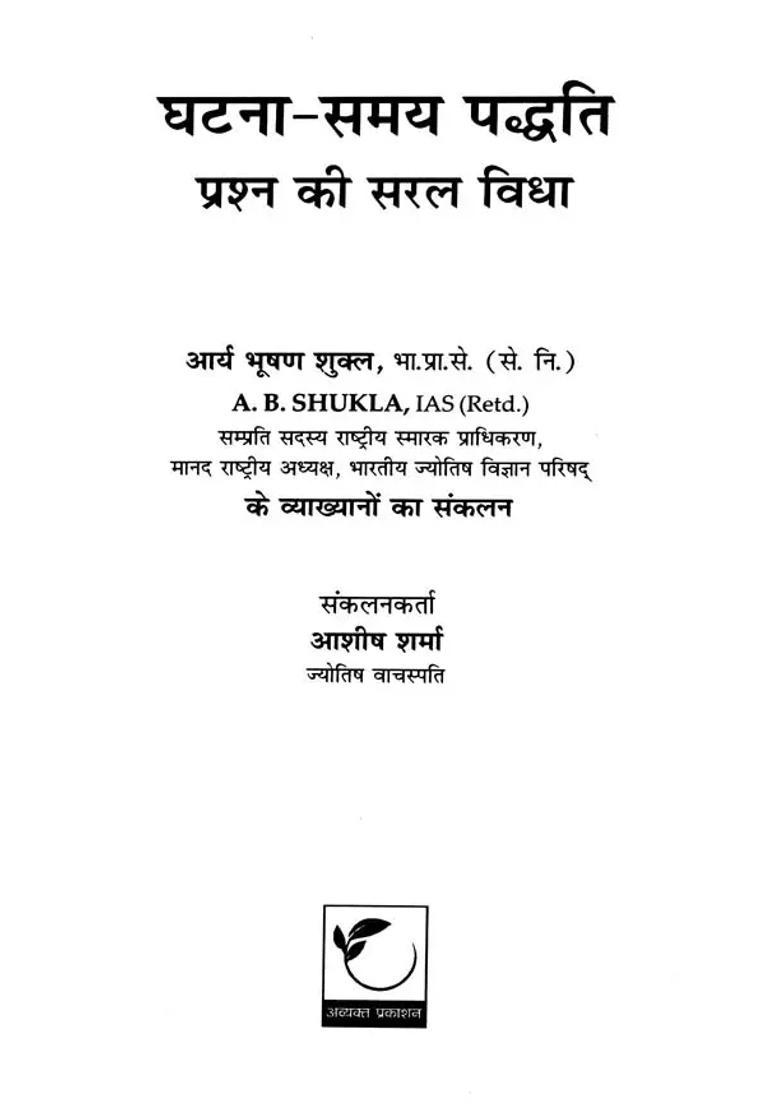 घटना-समय पद्धति
प्रश्न की सरल विधा

आर्य भूषण शुक्ल, भा.प्रा.से. (से. नि.)
A. B. SHUKLA, IAS (Retd.)
सम्प्रति सदस्य राष्ट्रीय स्मारक प्राधिकरण,
मानद राष्ट्रीय अध्यक्ष, भारतीय ज्योतिष विज्ञान परिषद्
के व्याख्यानों का संकलन

संकलनकर्ता
आशीष शर्मा
ज्योतिष वाचस्पति

अव्यक्त प्रकाशन